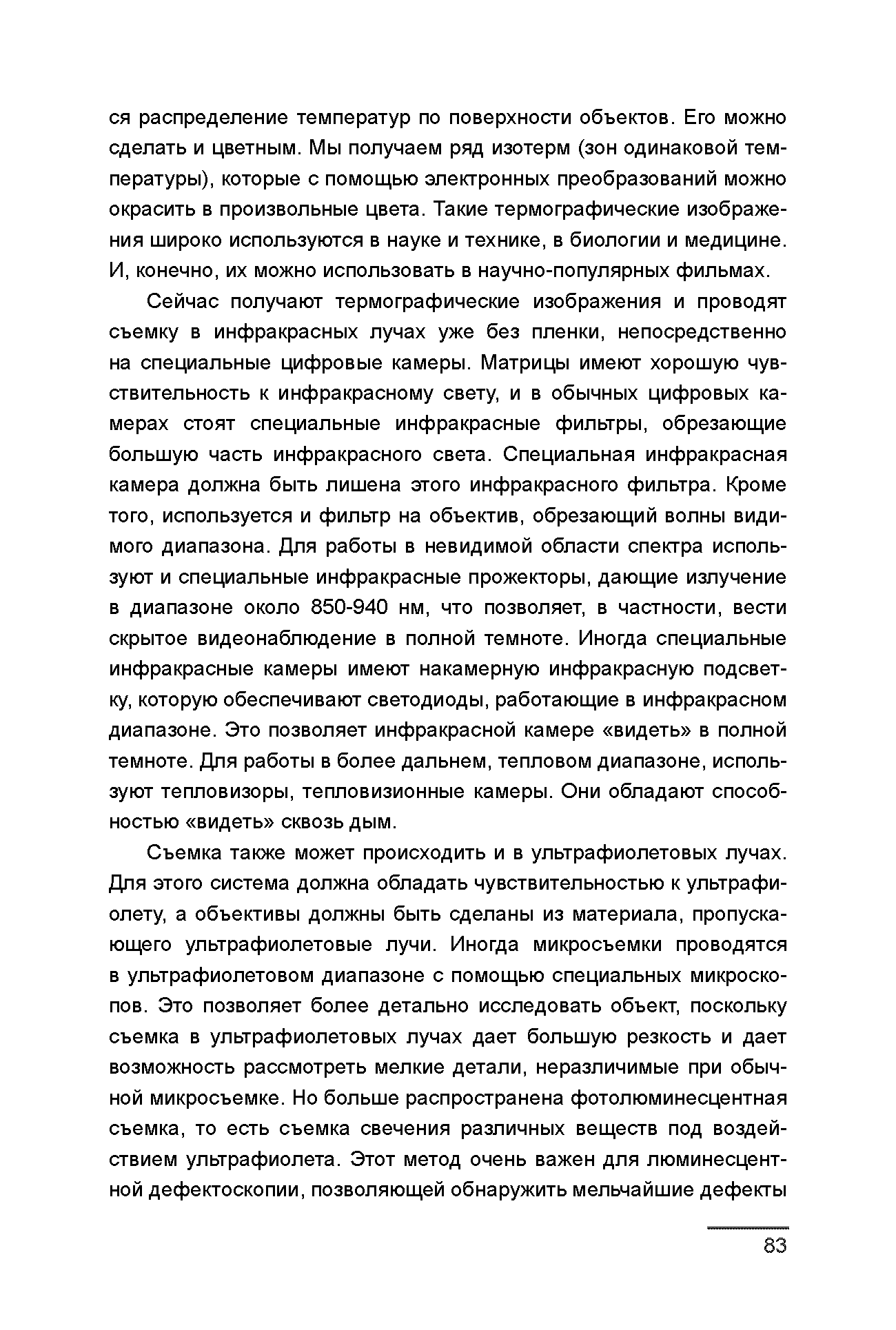 ся распределение температур по поверхности объектов. Его можно сделать и цветным. Мы получаем ряд изотерм (зон одинаковой температуры), которые с помощью электронных преобразований можно окрасить в произвольные цвета. Такие термографические изображения широко используются в науке и технике, в биологии и медицине. И, конечно, их можно использовать в научно-популярных фильмах.

Сейчас получают термографические изображения и проводят съемку в инфракрасных лучах уже без пленки, непосредственно на специальные цифровые камеры. Матрицы имеют хорошую чувствительность к инфракрасному свету, и в обычных цифровых камерах стоят специальные инфракрасные фильтры, обрезающие большую часть инфракрасного света. Специальная инфракрасная камера должна быть лишена этого инфракрасного фильтра. Кроме того, используется и фильтр на объектив, обрезающий волны видимого диапазона. Для работы в невидимой области спектра используют и специальные инфракрасные прожекторы, дающие излучение в диапазоне около 850-940 нм, что позволяет, в частности, вести скрытое видеонаблюдение в полной темноте. Иногда специальные инфракрасные камеры имеют накамерную инфракрасную подсветку, которую обеспечивают светодиоды, работающие в инфракрасном диапазоне. Это позволяет инфракрасной камере «видеть» в полной темноте. Для работы в более дальнем, тепловом диапазоне, используют тепловизоры, тепловизионные камеры. Они обладают способностью «видеть» сквозь дым.

Съемка также может происходить и в ультрафиолетовых лучах. Для этого система должна обладать чувствительностью к ультрафиолету, а объективы должны быть сделаны из материала, пропускающего ультрафиолетовые лучи. Иногда микросъемки проводятся в ультрафиолетовом диапазоне с помощью специальных микроскопов. Это позволяет более детально исследовать объект, поскольку съемка в ультрафиолетовых лучах дает большую резкость и дает возможность рассмотреть мелкие детали, неразличимые при обычной микросъемке. Но больше распространена фотолюминесцентная съемка, то есть съемка свечения различных веществ под воздействием ультрафиолета. Этот метод очень важен для люминесцентной дефектоскопии, позволяющей обнаружить мельчайшие дефекты

83